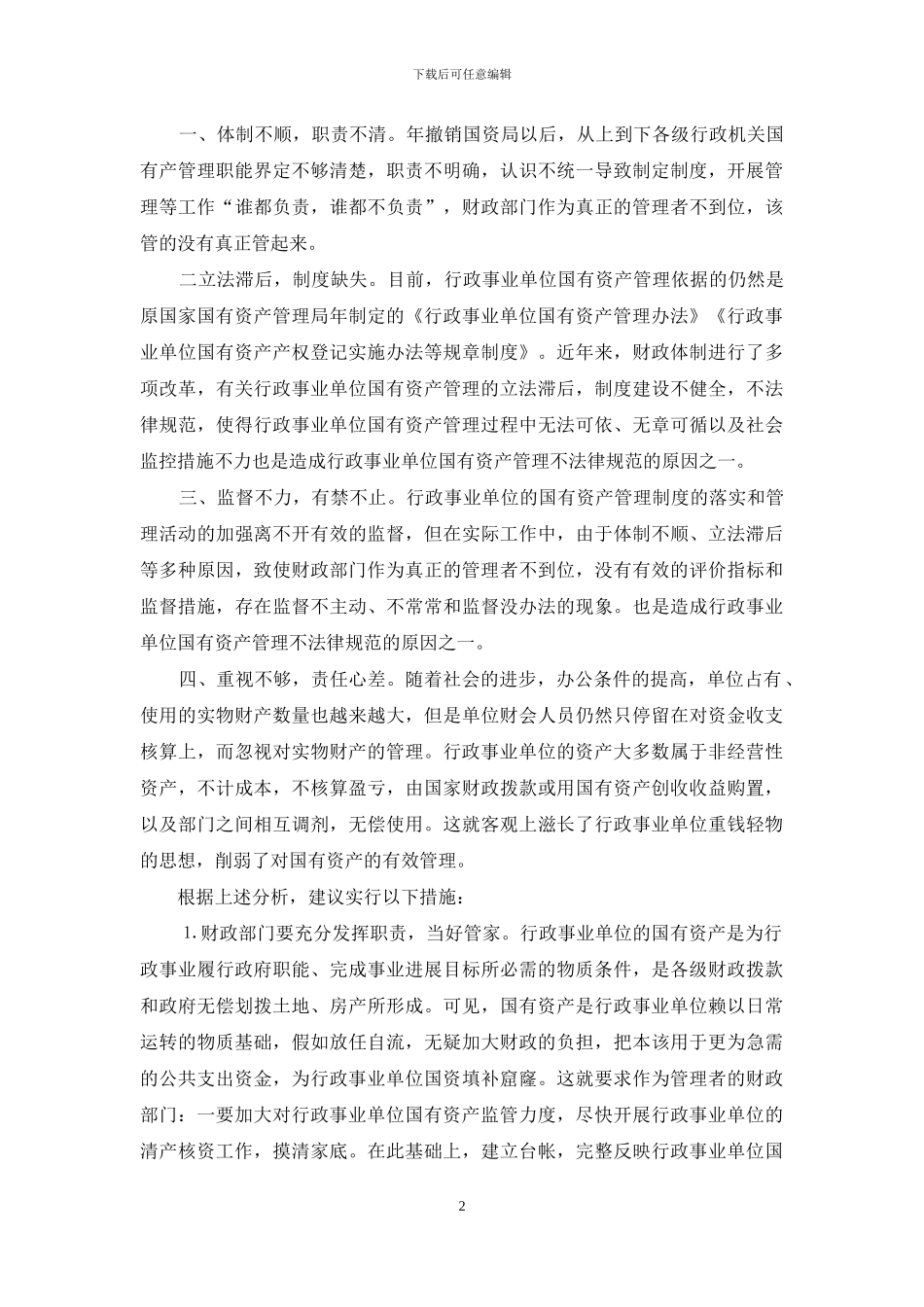 下载后可任意编辑

一、体制不顺，职责不清。年撤销国资局以后，从上到下各级行政机关国有产管理职能界定不够清楚，职责不明确，认识不统一导致制定制度，开展管理等工作“谁都负责，谁都不负责”，财政部门作为真正的管理者不到位，该管的没有真正管起来。

二立法滞后，制度缺失。目前，行政事业单位国有资产管理依据的仍然是原国家国有资产管理局年制定的《行政事业单位国有资产管理办法》《行政事业单位国有资产产权登记实施办法等规章制度》。近年来，财政体制进行了多项改革，有关行政事业单位国有资产管理的立法滞后，制度建设不健全，不法律规范，使得行政事业单位国有资产管理过程中无法可依、无章可循以及社会监控措施不力也是造成行政事业单位国有资产管理不法律规范的原因之一。

三、监督不力，有禁不止。行政事业单位的国有资产管理制度的落实和管理活动的加强离不开有效的监督，但在实际工作中，由于体制不顺、立法滞后等多种原因，致使财政部门作为真正的管理者不到位，没有有效的评价指标和监督措施，存在监督不主动、不常常和监督没办法的现象。也是造成行政事业单位国有资产管理不法律规范的原因之一。

四、重视不够，责任心差。随着社会的进步，办公条件的提高，单位占有、使用的实物财产数量也越来越大，但是单位财会人员仍然只停留在对资金收支核算上，而忽视对实物财产的管理。行政事业单位的资产大多数属于非经营性资产，不计成本，不核算盈亏，由国家财政拨款或用国有资产创收收益购置，以及部门之间相互调剂，无偿使用。这就客观上滋长了行政事业单位重钱轻物的思想，削弱了对国有资产的有效管理。

根据上述分析，建议实行以下措施：

1.财政部门要充分发挥职责，当好管家。行政事业单位的国有资产是为行政事业履行政府职能、完成事业进展目标所必需的物质条件，是各级财政拨款和政府无偿划拨土地、房产所形成。可见，国有资产是行政事业单位赖以日常运转的物质基础，假如放任自流，无疑加大财政的负担，把本该用于更为急需的公共支出资金，为行政事业单位国资填补窟窿。这就要求作为管理者的财政部门：一要加大对行政事业单位国有资产监管力度，尽快开展行政事业单位的清产核资工作，摸清家底。在此基础上，建立台帐，完整反映行政事业单位国

2